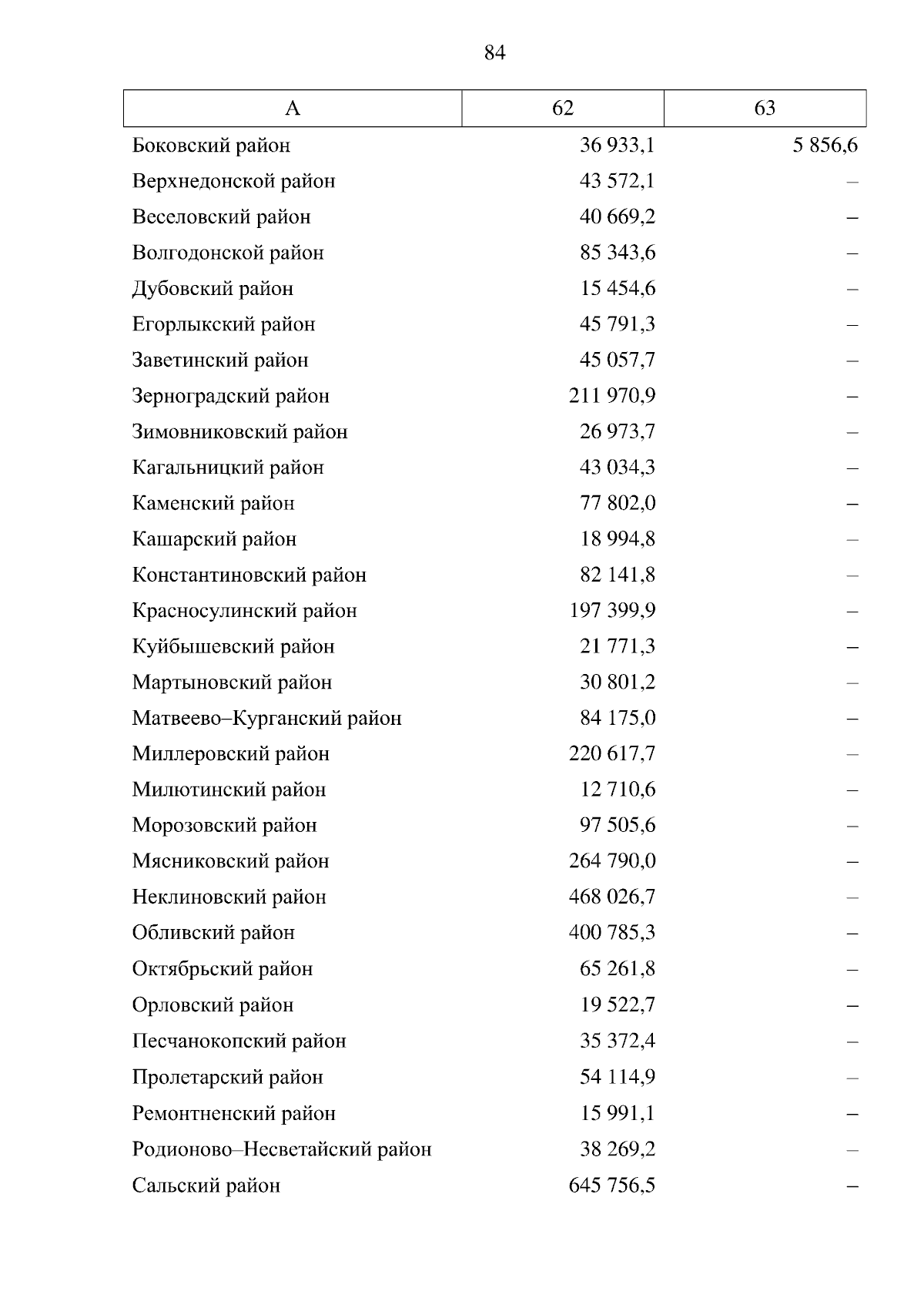 84

| А | 62 | 63 |
|---|---|---|
| Боковский район | 36 933,1 | 5 856,6 |
| Верхнедонской район | 43 572,1 | – |
| Веселовский район | 40 669,2 | – |
| Волгодонской район | 85 343,6 | – |
| Дубовский район | 15 454,6 | – |
| Егорлыкский район | 45 791,3 | – |
| Заветинский район | 45 057,7 | – |
| Зерноградский район | 211 970,9 | – |
| Зимовниковский район | 26 973,7 | – |
| Кагальницкий район | 43 034,3 | – |
| Каменский район | 77 802,0 | – |
| Кашарский район | 18 994,8 | – |
| Константиновский район | 82 141,8 | – |
| Красносулинский район | 197 399,9 | – |
| Куйбышевский район | 21 771,3 | – |
| Мартыновский район | 30 801,2 | – |
| Матвеево–Курганский район | 84 175,0 | – |
| Миллеровский район | 220 617,7 | – |
| Милютинский район | 12 710,6 | – |
| Морозовский район | 97 505,6 | – |
| Мясниковский район | 264 790,0 | – |
| Неклиновский район | 468 026,7 | – |
| Обливский район | 400 785,3 | – |
| Октябрьский район | 65 261,8 | – |
| Орловский район | 19 522,7 | – |
| Песчанокопский район | 35 372,4 | – |
| Пролетарский район | 54 114,9 | – |
| Ремонтненский район | 15 991,1 | – |
| Родионово–Несветайский район | 38 269,2 | – |
| Сальский район | 645 756,5 | – |